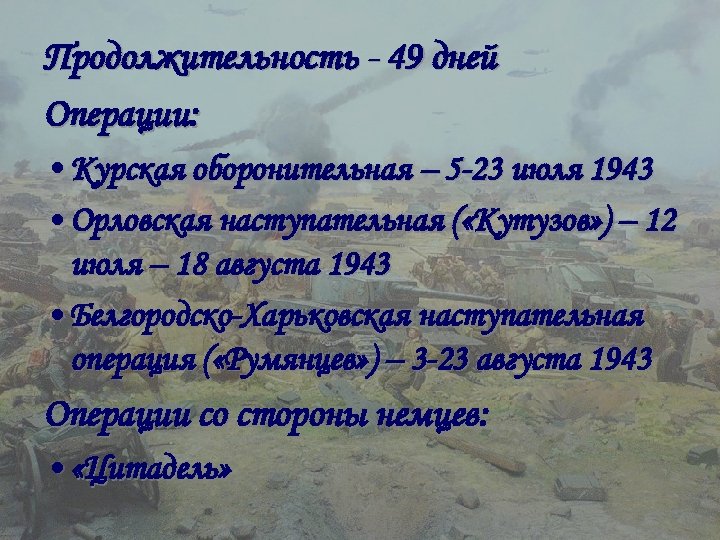 Продолжительность - 49 дней

Операции:

• Курская оборонительная – 5-23 июля 1943

• Орловская наступательная («Кутузов») – 12 июля – 18 августа 1943

• Белгородско-Харьковская наступательная операция («Румянцев») – 3-23 августа 1943

Операции со стороны немцев:

• «Цитадель»